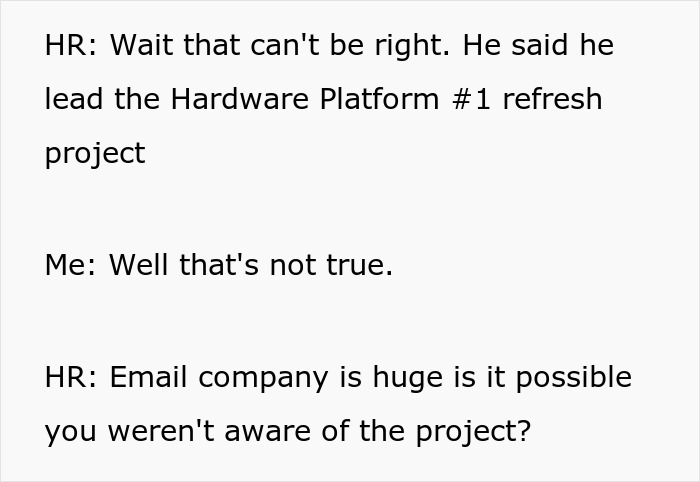 HR: Wait that can't be right. He said he lead the Hardware Platform #1 refresh project

Me: Well that's not true.

HR: Email company is huge is it possible you weren't aware of the project?